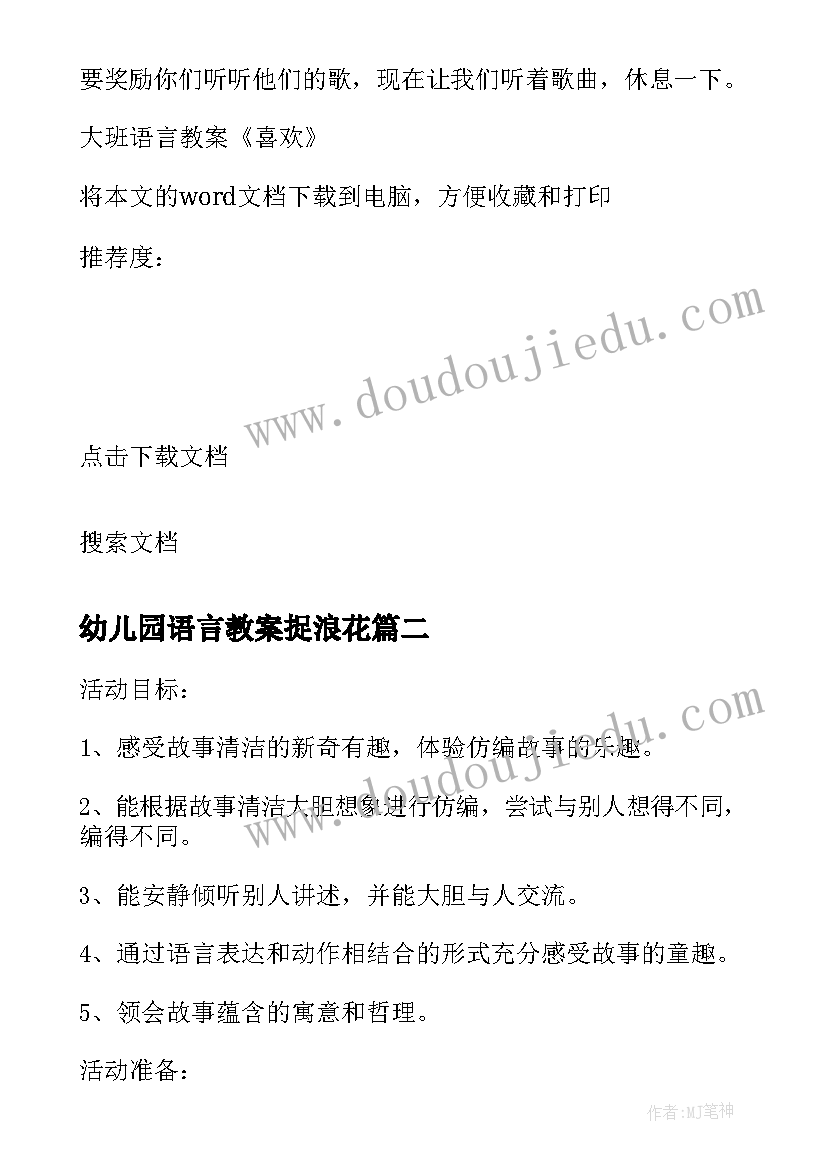 要奖励你们听听他们的歌，现在让我们听着歌曲，休息一下。

大班语言教案《喜欢》

将本文的word文档下载到电脑，方便收藏和打印

推荐度：

www.doudoujiedu.com

点击下载文档

搜索文档

幼儿园语言教案捉浪花篇二

活动目标：

www.doudoujiedu.com

1、感受故事清洁的新奇有趣，体验仿编故事的乐趣。

2、能根据故事清洁大胆想象进行仿编，尝试与别人想得不同，编得不同。

3、能安静倾听别人讲述，并能大胆与人交流。

4、通过语言表达和动作相结合的形式充分感受故事的童趣。

5、领会故事蕴含的寓意和哲理。

活动准备：

作者:MJ笔神